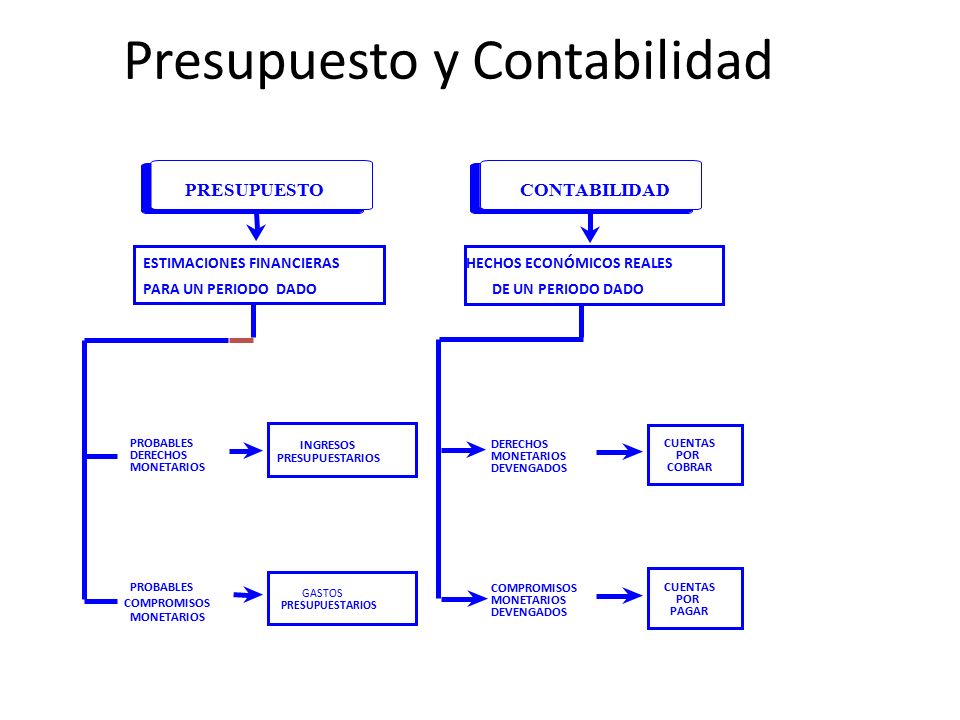 Presupuesto y Contabilidad

PRESUPUESTO

ESTIMACIONES FINANCIERAS PARA UN PERIODO DADO

PROBABLES DERECHOS MONETARIOS

INGRESOS PRESUPUESTARIOS

PROBABLES COMPROMISOS MONETARIOS

GASTOS PRESUPUESTARIOS

CONTABILIDAD

HECHOS ECONÓMICOS REALES DE UN PERIODO DADO

DERECHOS MONETARIOS DEVENGADOS

CUENTAS POR COBRAR

COMPROMISOS MONETARIOS DEVENGADOS

CUENTAS POR PAGAR